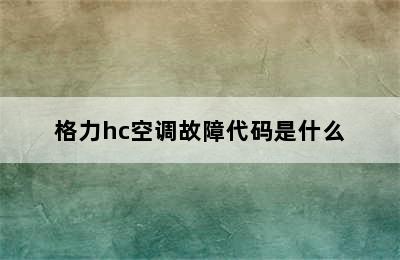 格力hc空调故障代码是什么